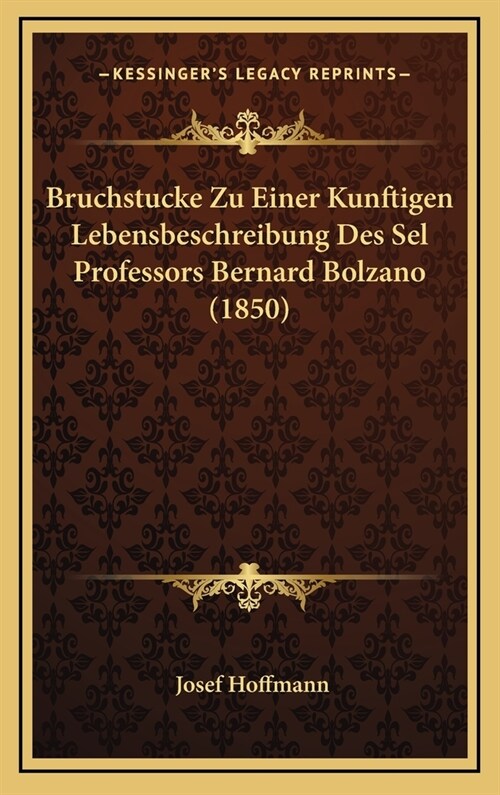 —KESSINGER'S LEGACY REPRINTS—

Bruchstucke Zu Einer Kunftigen Lebensbeschreibung Des Sel Professors Bernard Bolzano (1850)

Josef Hoffmann